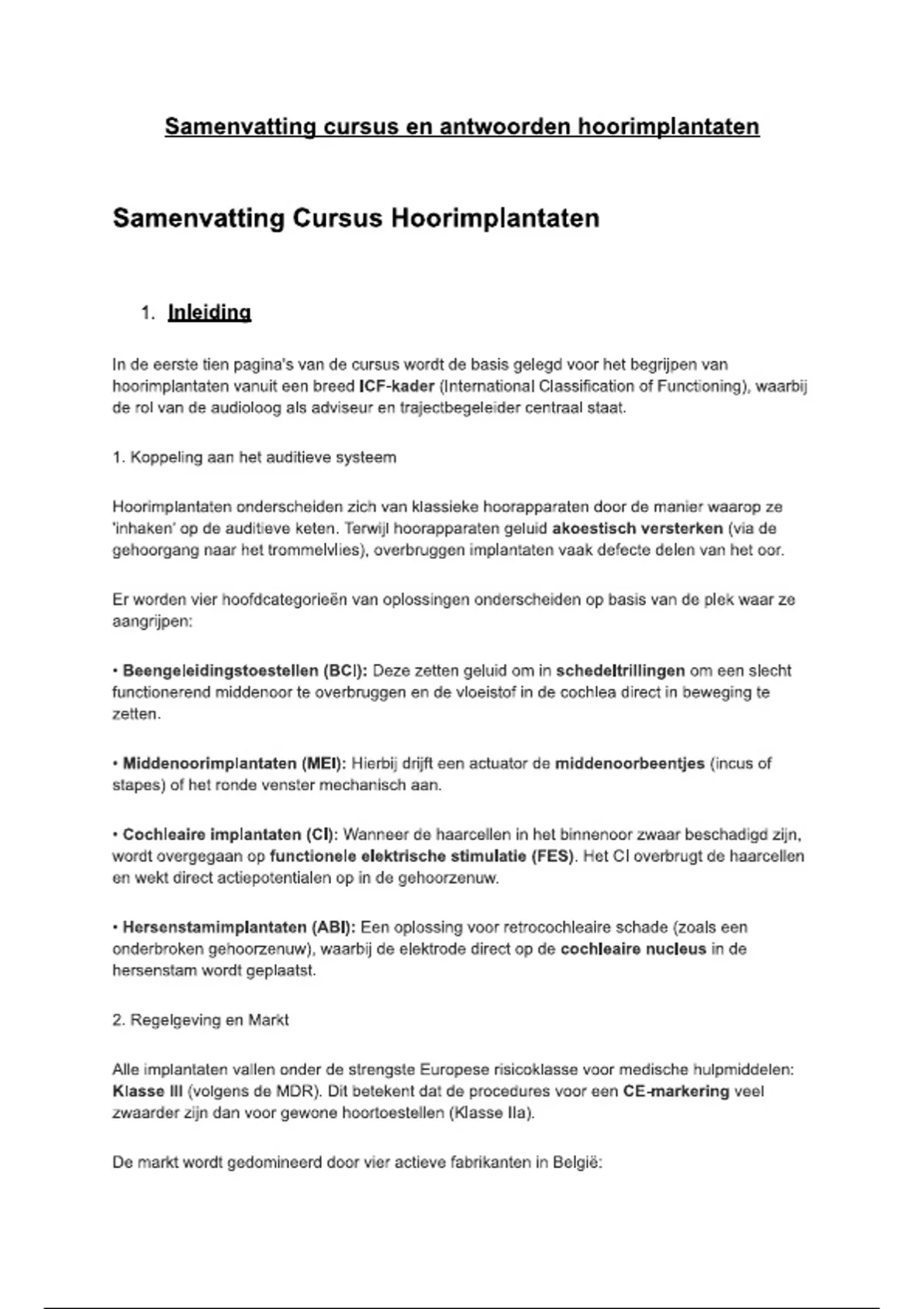 Samenvatting cursus en antwoorden hoorimplantaten

Samenvatting Cursus Hoorimplantaten

1. Inleiding

In de eerste tien pagina's van de cursus wordt de basis gelegd voor het begrijpen van hoorimplantaten vanuit een breed ICF-kader (International Classification of Functioning), waarbij de rol van de audioloog als adviseur en trajectbegeleider centraal staat.

1. Koppeling aan het auditieve systeem

Hoorimplantaten onderscheiden zich van klassieke hoorapparaten door de manier waarop ze 'inhaken' op de auditieve keten. Terwijl hoorapparaten geluid akoestisch versterken (via de gehoorgang naar het trommelvlies), overbruggen implantaten vaak defecte delen van het oor.

Er worden vier hoofdcategorieën van oplossingen onderscheiden op basis van de plek waar ze aangrijpen:

• Beengeleidingstoestellen (BCI): Deze zetten geluid om in schedeltrillingen om een slecht functionerend middenoor te overbruggen en de vloeistof in de cochlea direct in beweging te zetten.

• Middenoorimplantaten (MEI): Hierbij drijft een actuator de middenoorbeentjes (incus of stapes) of het ronde venster mechanisch aan.

• Cochleaire implantaten (CI): Wanneer de haarcellen in het binnenoor zwaar beschadigd zijn, wordt overgegaan op functionele elektrische stimulatie (FES). Het CI overbrugt de haarcellen en wekt direct actiepotentialen op in de gehoorzenuw.

• Hersenstamimplantaten (ABI): Een oplossing voor retrocochleaire schade (zoals een onderbroken gehoorzenuw), waarbij de elektrode direct op de cochleaire nucleus in de hersenstam wordt geplaatst.

2. Regelgeving en Markt

Alle implantaten vallen onder de strengste Europese risicoklasse voor medische hulpmiddelen: Klasse III (volgens de MDR). Dit betekent dat de procedures voor een CE-markering veel zwaarder zijn dan voor gewone hoortoestellen (Klasse IIa).

De markt wordt gedomineerd door vier actieve fabrikanten in België: